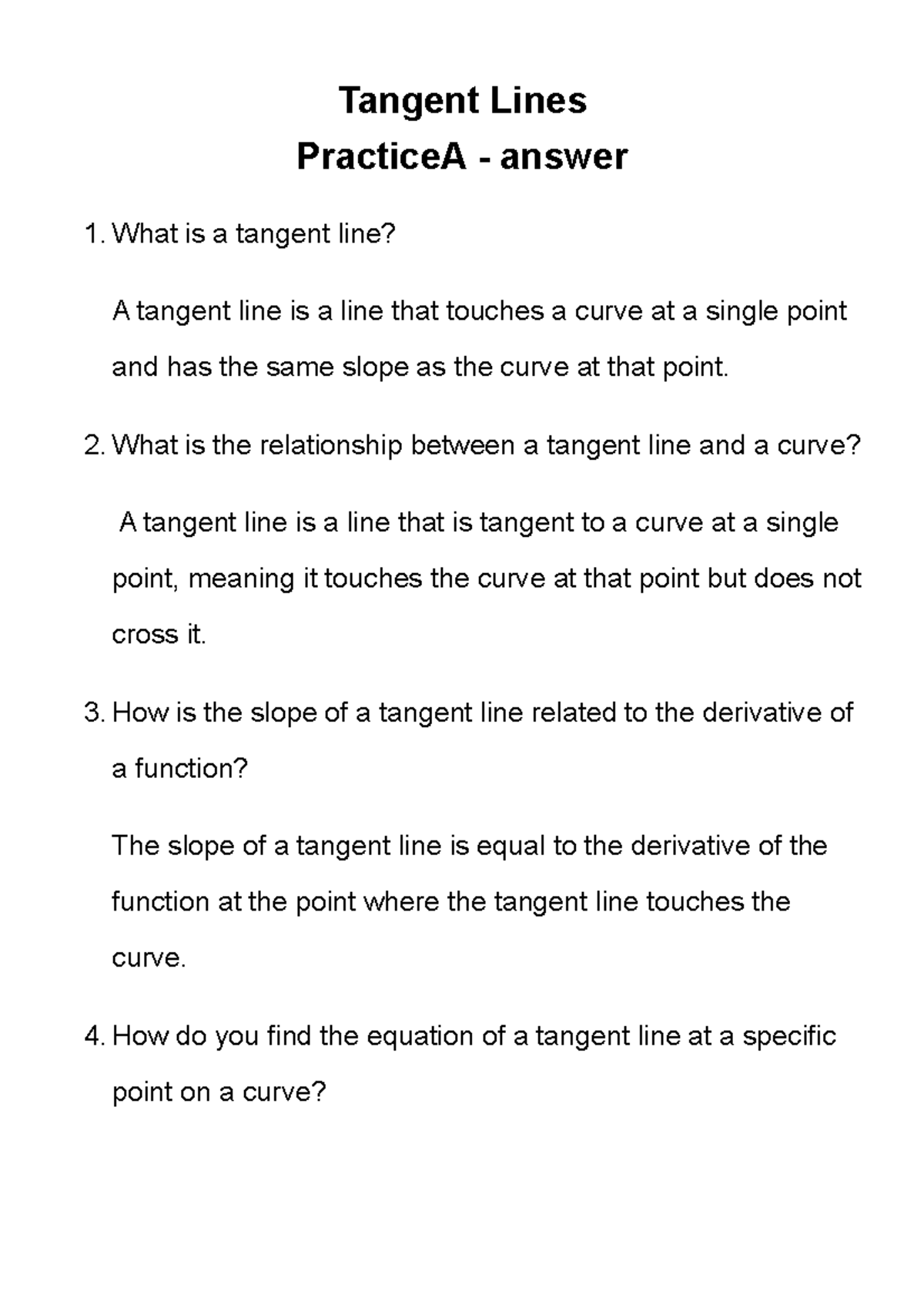 Tangent Lines
PracticeA - answer

1. What is a tangent line?

A tangent line is a line that touches a curve at a single point and has the same slope as the curve at that point.

2. What is the relationship between a tangent line and a curve?

A tangent line is a line that is tangent to a curve at a single point, meaning it touches the curve at that point but does not cross it.

3. How is the slope of a tangent line related to the derivative of a function?

The slope of a tangent line is equal to the derivative of the function at the point where the tangent line touches the curve.

4. How do you find the equation of a tangent line at a specific point on a curve?